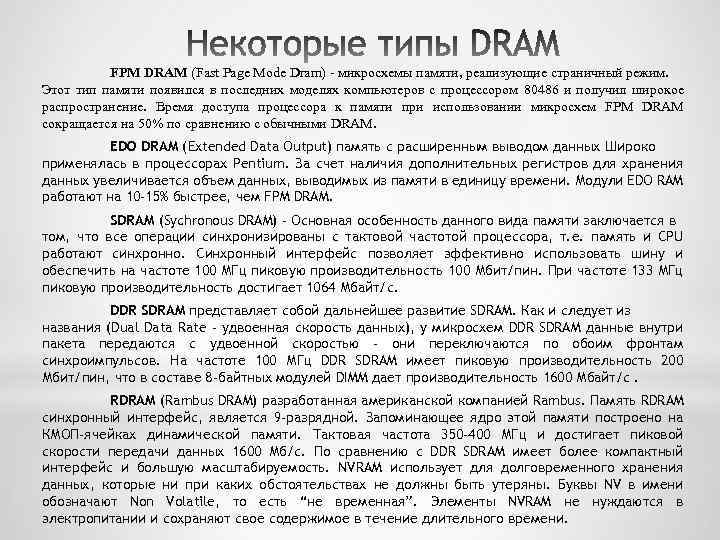 Некоторые типы DRAM

FPM DRAM (Fast Page Mode Dram) - микросхемы памяти, реализующие страничный режим. Этот тип памяти появился в последних моделях компьютеров с процессором 80486 и получил широкое распространение. Время доступа процессора к памяти при использовании микросхем FPM DRAM сокращается на 50% по сравнению с обычными DRAM.

EDO DRAM (Extended Data Output) память с расширенным выводом данных Широко применялась в процессорах Pentium. За счет наличия дополнительных регистров для хранения данных увеличивается объем данных, выводимых из памяти в единицу времени. Модули EDO RAM работают на 10-15% быстрее, чем FPM DRAM.

SDRAM (Sychronous DRAM) - Основная особенность данного вида памяти заключается в том, что все операции синхронизированы с тактовой частотой процессора, т.е. память и CPU работают синхронно. Синхронный интерфейс позволяет эффективно использовать шину и обеспечить на частоте 100 МГц пиковую производительность 100 Мбит/пин. При частоте 133 МГц пиковую производительность достигает 1064 Мбайт/с.

DDR SDRAM представляет собой дальнейшее развитие SDRAM. Как и следует из названия (Dual Data Rate - удвоенная скорость данных), у микросхем DDR SDRAM данные внутри пакета передаются с удвоенной скоростью - они переключаются по обоим фронтам синхроимпульсов. На частоте 100 МГц DDR SDRAM имеет пиковую производительность 200 Мбит/пин, что в составе 8-байтных модулей DIMM дает производительность 1600 Мбайт/с .

RDRAM (Rambus DRAM) разработанная американской компанией Rambus. Память RDRAM синхронный интерфейс, является 9-разрядной. Запоминающее ядро этой памяти построено на КМОП-ячейках динамической памяти. Тактовая частота 350-400 МГц и достигает пиковой скорости передачи данных 1600 Мб/с. По сравнению с DDR SDRAM имеет более компактный интерфейс и большую масштабируемость. NVRAM использует для долговременного хранения данных, которые ни при каких обстоятельствах не должны быть утеряны. Буквы NV в имени обозначают Non Volatile, то есть "не временная". Элементы NVRAM не нуждаются в электропитании и сохраняют свое содержимое в течение длительного времени.